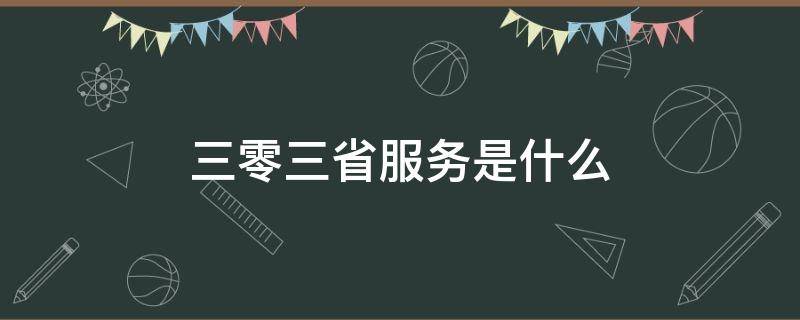 三零三省服务是什么